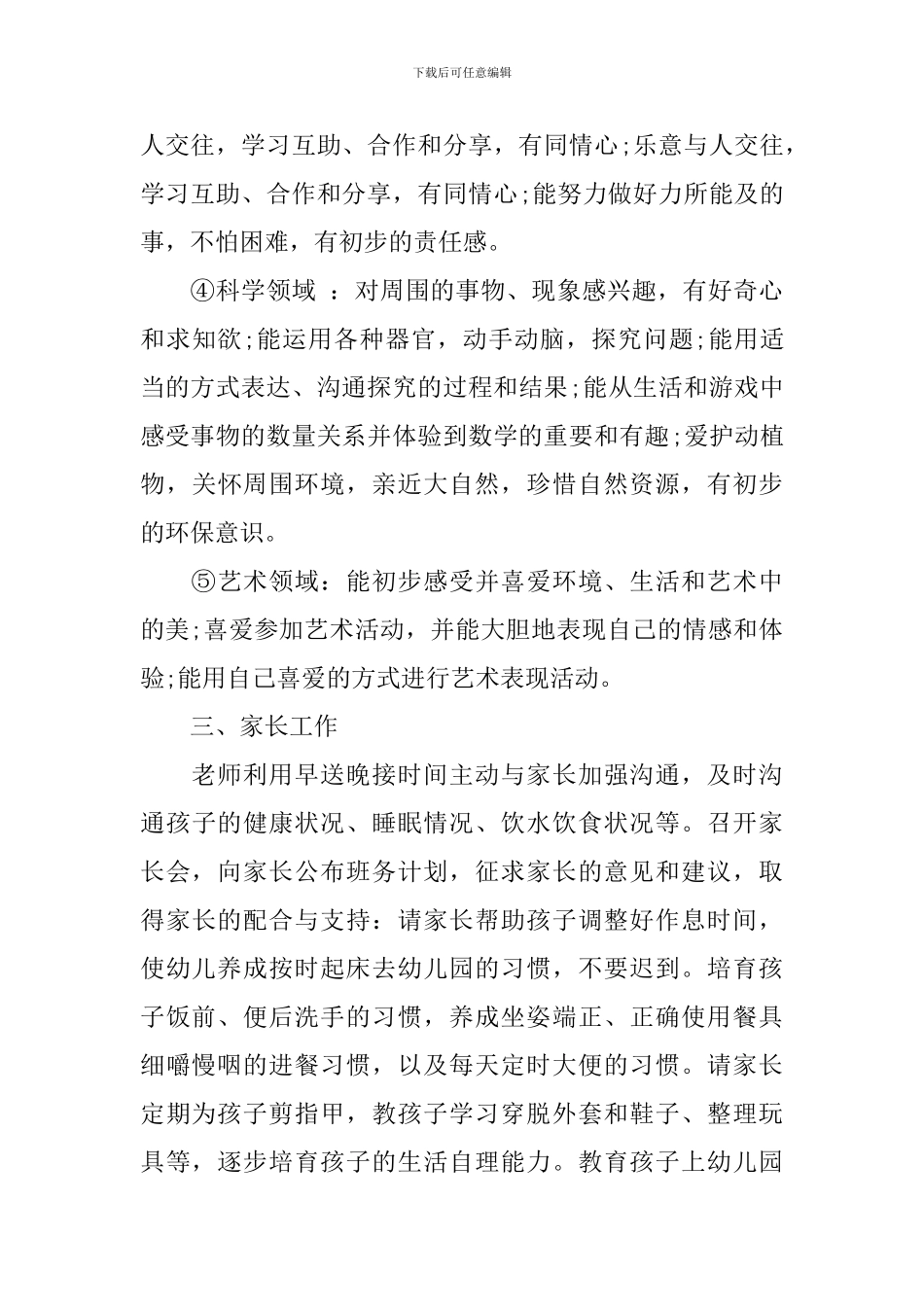 下载后可任意编辑

人交往，学习互助、合作和分享，有同情心;乐意与人交往，学习互助、合作和分享，有同情心;能努力做好力所能及的事，不怕困难，有初步的责任感。

④科学领域 ：对周围的事物、现象感兴趣，有好奇心和求知欲;能运用各种器官，动手动脑，探究问题;能用适当的方式表达、沟通探究的过程和结果;能从生活和游戏中感受事物的数量关系并体验到数学的重要和有趣;爱护动植物，关怀周围环境，亲近大自然，珍惜自然资源，有初步的环保意识。

⑤艺术领域：能初步感受并喜爱环境、生活和艺术中的美;喜爱参加艺术活动，并能大胆地表现自己的情感和体验;能用自己喜爱的方式进行艺术表现活动。

三、家长工作

老师利用早送晚接时间主动与家长加强沟通，及时沟通孩子的健康状况、睡眠情况、饮水饮食状况等。召开家长会，向家长公布班务计划，征求家长的意见和建议，取得家长的配合与支持：请家长帮助孩子调整好作息时间，使幼儿养成按时起床去幼儿园的习惯，不要迟到。培育孩子饭前、便后洗手的习惯，养成坐姿端正、正确使用餐具细嚼慢咽的进餐习惯，以及每天定时大便的习惯。请家长定期为孩子剪指甲，教孩子学习穿脱外套和鞋子、整理玩具等，逐步培育孩子的生活自理能力。教育孩子上幼儿园